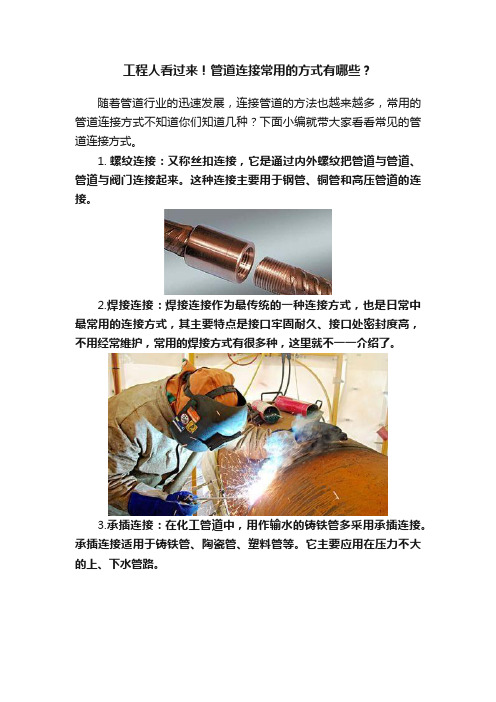 工程人看过来！管道连接常用的方式有哪些？

随着管道行业的迅速发展，连接管道的方法也越来越多，常用的管道连接方式不知道你们知道几种？下面小编就带大家看看常见的管道连接方式。

1. 螺纹连接：又称丝扣连接，它是通过内外螺纹把管道与管道、管道与阀门连接起来。这种连接主要用于钢管、铜管和高压管道的连接。

2.焊接连接：焊接连接作为最传统的一种连接方式，也是日常中最常用的连接方式，其主要特点是接口牢固耐久、接口处密封度高，不用经常维护，常用的焊接方式有很多种，这里就不一一介绍了。

3.承插连接：在化工管道中，用作输水的铸铁管多采用承插连接。承插连接适用于铸铁管、陶瓷管、塑料管等。它主要应用在压力不大的上、下水管路。